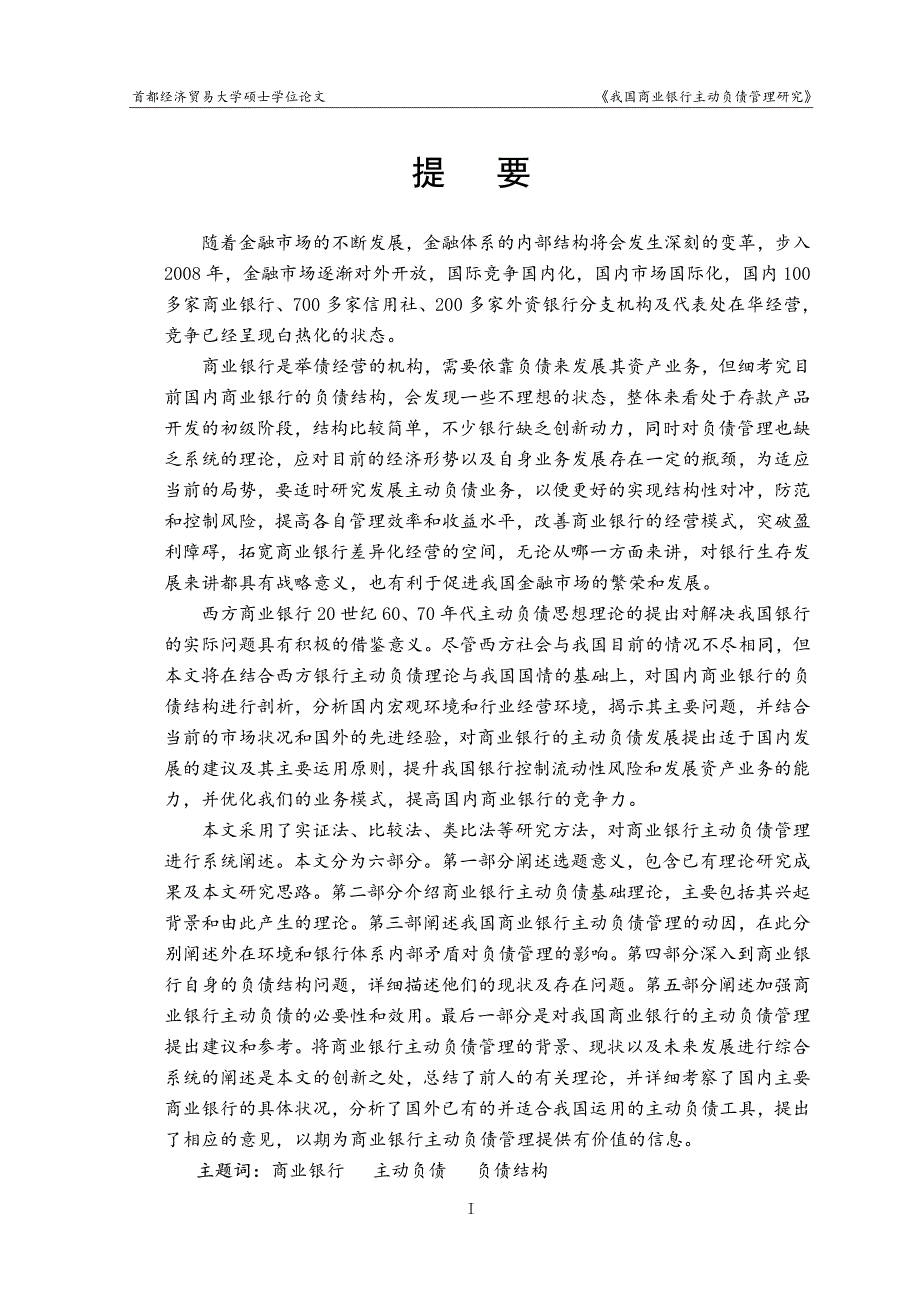 首都经济贸易大学硕士学位论文

《我国商业银行主动负债管理研究》

提　要

随着金融市场的不断发展，金融体系的内部结构将会发生深刻的变革，步入2008年，金融市场逐渐对外开放，国际竞争国内化，国内市场国际化，国内100多家商业银行、700多家信用社、200多家外资银行分支机构及代表处在华经营，竞争已经呈现白热化的状态。

商业银行是举债经营的机构，需要依靠负债来发展其资产业务，但细考究目前国内商业银行的负债结构，会发现一些不理想的状态，整体来看处于存款产品开发的初级阶段，结构比较简单，不少银行缺乏创新动力，同时对负债管理也缺乏系统的理论，应对目前的经济形势以及自身业务发展存在一定的瓶颈，为适应当前的局势，要适时研究发展主动负债业务，以便更好的实现结构性对冲，防范和控制风险，提高各自管理效率和收益水平，改善商业银行的经营模式，突破盈利障碍，拓宽商业银行差异化经营的空间，无论从哪一方面来讲，对银行生存发展来讲都具有战略意义，也有利于促进我国金融市场的繁荣和发展。

西方商业银行20世纪60、70年代主动负债思想理论的提出对解决我国银行的实际问题具有积极的借鉴意义。尽管西方社会与我国目前的情况不尽相同，但本文将在结合西方银行主动负债理论与我国国情的基础上，对国内商业银行的负债结构进行剖析，分析国内宏观环境和行业经营环境，揭示其主要问题，并结合当前的市场状况和国外的先进经验，对商业银行的主动负债发展提出适于国内发展的建议及其主要运用原则，提升我国银行控制流动性风险和发展资产业务的能力，并优化我们的业务模式，提高国内商业银行的竞争力。

本文采用了实证法、比较法、类比法等研究方法，对商业银行主动负债管理进行系统阐述。本文分为六部分。第一部分阐述选题意义，包含已有理论研究成果及本文研究思路。第二部分介绍商业银行主动负债基础理论，主要包括其兴起背景和由此产生的理论。第三部阐述我国商业银行主动负债管理的动因，在此分别阐述外在环境和银行体系内部矛盾对负债管理的影响。第四部分深入到商业银行自身的负债结构问题，详细描述他们的现状及存在问题。第五部分阐述加强商业银行主动负债的必要性和效用。最后一部分是对我国商业银行的主动负债管理提出建议和参考。将商业银行主动负债管理的背景、现状以及未来发展进行综合系统的阐述是本文的创新之处，总结了前人的有关理论，并详细考察了国内主要商业银行的具体状况，分析了国外已有的并适合我国运用的主动负债工具，提出了相应的意见，以期为商业银行主动负债管理提供有价值的信息。

主题词：商业银行　主动负债　负债结构

I